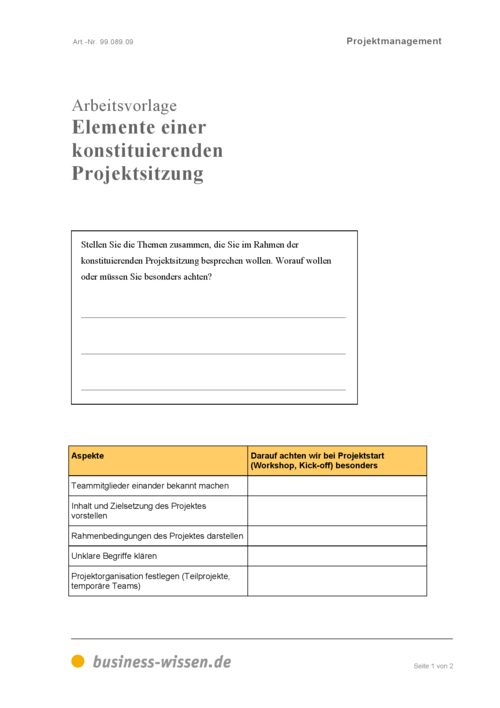 Art.-Nr. 99.089.09

Projektmanagement

Arbeitsvorlage
Elemente einer konstituierenden Projektsitzung

Stellen Sie die Themen zusammen, die Sie im Rahmen der konstituierenden Projektsitzung besprechen wollen. Worauf wollen oder müssen Sie besonders achten?

| Aspekte | Darauf achten wir bei Projektstart (Workshop, Kick-off) besonders |
|---|---|
| Teammitglieder einander bekannt machen | |
| Inhalt und Zielsetzung des Projektes vorstellen | |
| Rahmenbedingungen des Projektes darstellen | |
| Unklare Begriffe klären | |
| Projektorganisation festlegen (Teilprojekte, temporäre Teams) | |

business-wissen.de

Seite 1 von 2